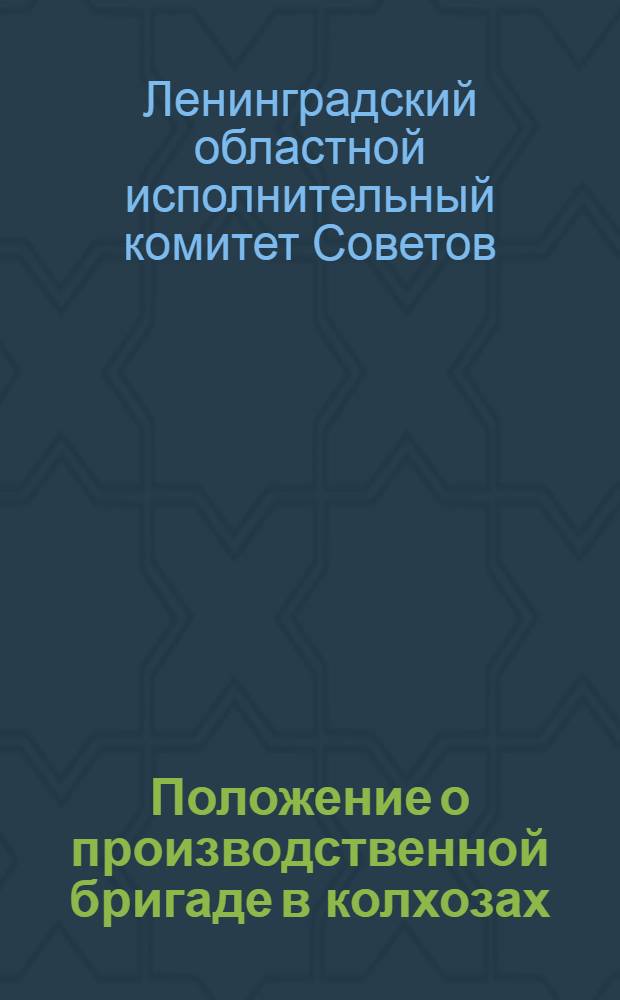 Ленинградский областной исполнительный комитет Советов

Положение о производственной бригаде в колхозах